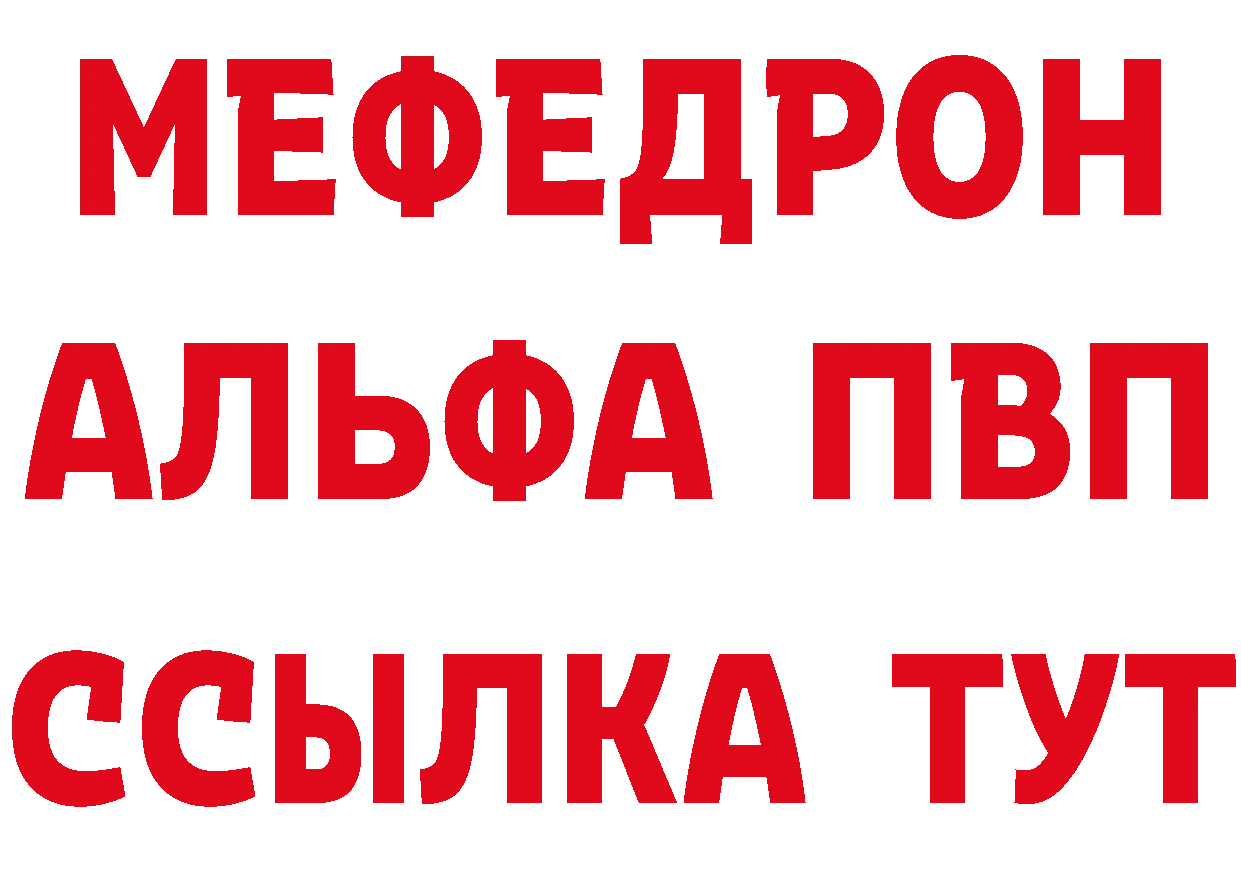 МЕФЕДРОН
АЛЬФА ПВП
ССЫЛКА ТУТ